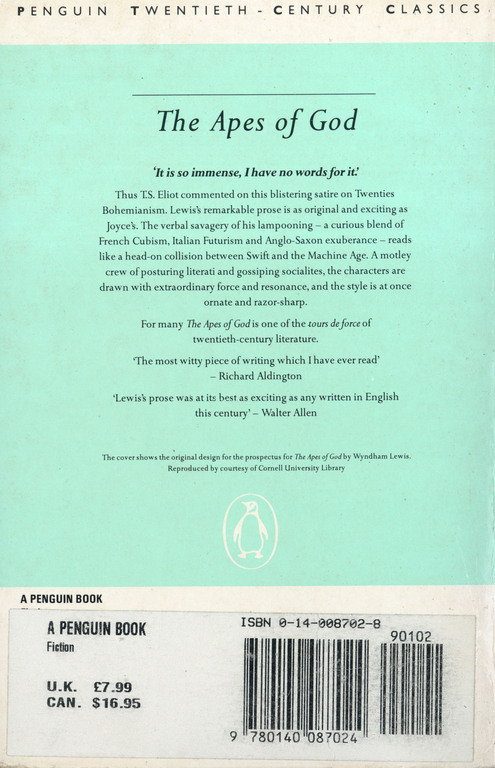 PENGUIN TWENTIETH - CENTURY CLASSICS

The Apes of God

'It is so immense, I have no words for it.'

Thus T.S. Eliot commented on this blistering satire on Twenties Bohemianism. Lewis's remarkable prose is as original and exciting as Joyce's. The verbal savagery of his lampooning – a curious blend of French Cubism, Italian Futurism and Anglo-Saxon exuberance – reads like a head-on collision between Swift and the Machine Age. A motley crew of posturing literati and gossiping socialites, the characters are drawn with extraordinary force and resonance, and the style is at once ornate and razor-sharp.

For many The Apes of God is one of the tours de force of twentieth-century literature.

'The most witty piece of writing which I have ever read' – Richard Aldington

'Lewis's prose was at its best as exciting as any written in English this century' – Walter Allen

The cover shows the original design for the prospectus for The Apes of God by Wyndham Lewis. Reproduced by courtesy of Cornell University Library

A PENGUIN BOOK

A PENGUIN BOOK
Fiction

U.K. £7.99
CAN. $16.95

ISBN 0-14-008702-8

90102

9 780140 087024